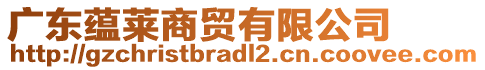 广东蕴莱商贸有限公司
http://gzchristbradl2.cn.coovee.com